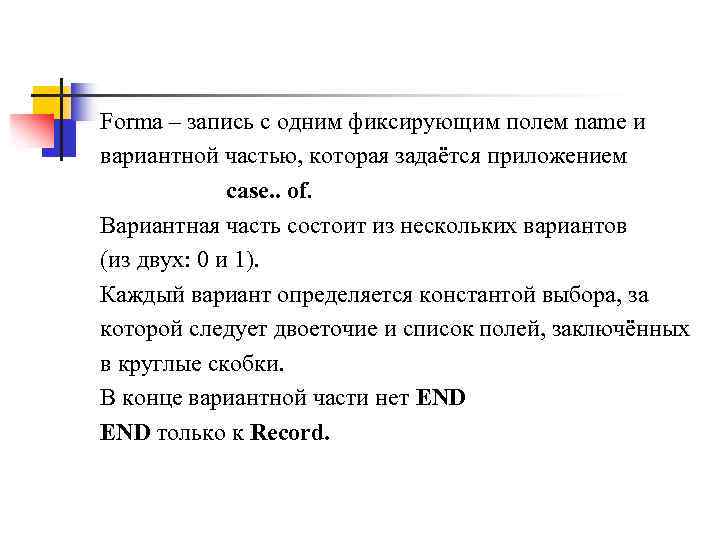 Forma – запись с одним фиксирующим полем name и вариантной частью, которая задаётся приложением

case.. of.

Вариантная часть состоит из нескольких вариантов (из двух: 0 и 1).

Каждый вариант определяется константой выбора, за которой следует двоеточие и список полей, заключённых в круглые скобки.

В конце вариантной части нет END

END только к Record.